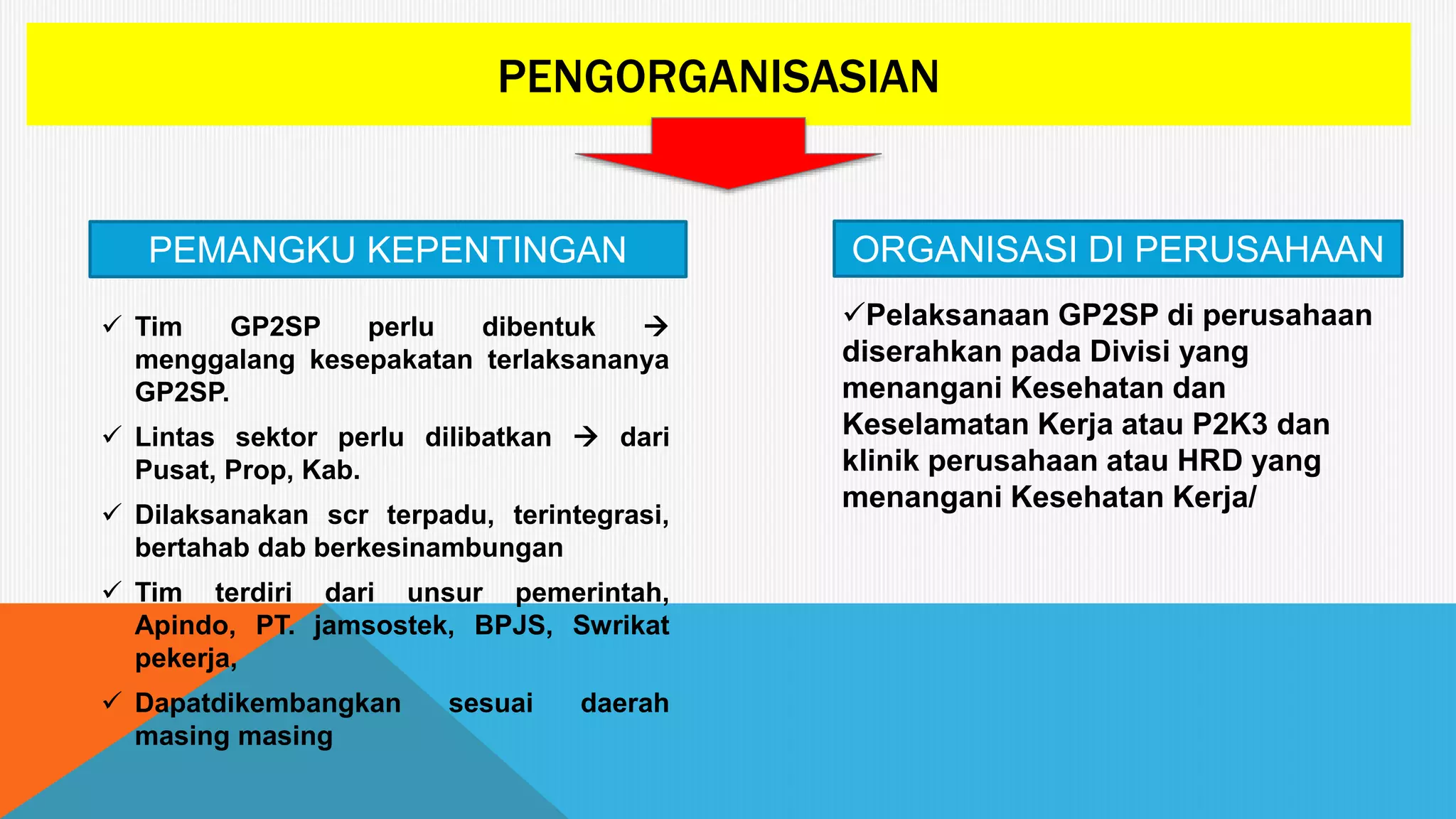 PENGORGANISASIAN

PEMANGKU KEPENTINGAN

✓ Tim GP2SP perlu dibentuk → menggalang kesepakatan terlaksananya GP2SP.

✓ Lintas sektor perlu dilibatkan → dari Pusat, Prop, Kab.

✓ Dilaksanakan scr terpadu, terintegrasi, bertahab dab berkesinambungan

✓ Tim terdiri dari unsur pemerintah, Apindo, PT. jamsostek, BPJS, Swrikat pekerja,

✓ Dapatdikembangkan sesuai daerah masing masing

ORGANISASI DI PERUSAHAAN

✓Pelaksanaan GP2SP di perusahaan diserahkan pada Divisi yang menangani Kesehatan dan Keselamatan Kerja atau P2K3 dan klinik perusahaan atau HRD yang menangani Kesehatan Kerja/